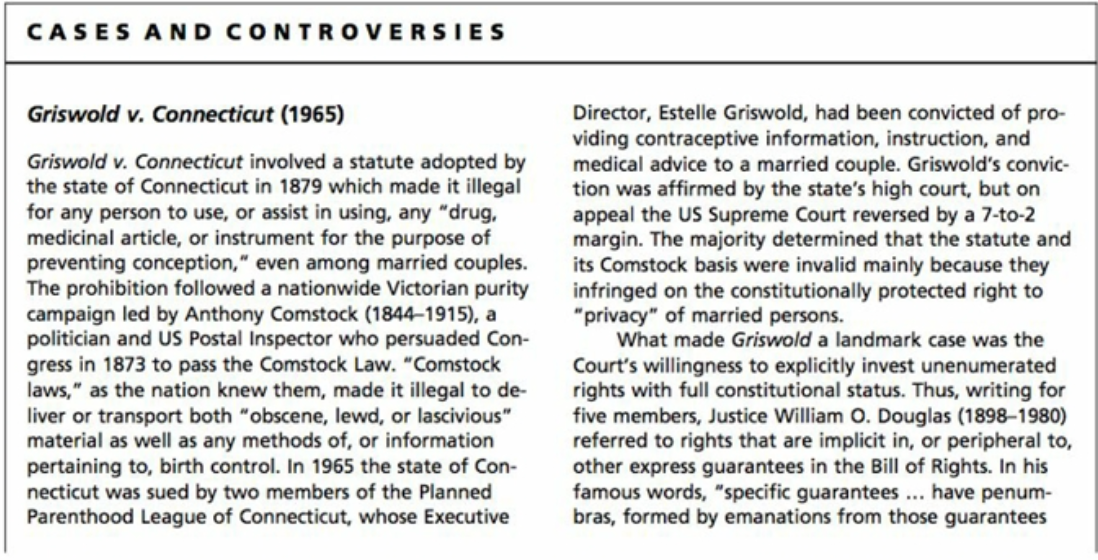 CASES AND CONTROVERSIES

Griswold v. Connecticut (1965)

Griswold v. Connecticut involved a statute adopted by the state of Connecticut in 1879 which made it illegal for any person to use, or assist in using, any "drug, medicinal article, or instrument for the purpose of preventing conception," even among married couples. The prohibition followed a nationwide Victorian purity campaign led by Anthony Comstock (1844–1915), a politician and US Postal Inspector who persuaded Congress in 1873 to pass the Comstock Law. "Comstock laws," as the nation knew them, made it illegal to deliver or transport both "obscene, lewd, or lascivious" material as well as any methods of, or information pertaining to, birth control. In 1965 the state of Connecticut was sued by two members of the Planned Parenthood League of Connecticut, whose Executive Director, Estelle Griswold, had been convicted of providing contraceptive information, instruction, and medical advice to a married couple. Griswold's conviction was affirmed by the state's high court, but on appeal the US Supreme Court reversed by a 7-to-2 margin. The majority determined that the statute and its Comstock basis were invalid mainly because they infringed on the constitutionally protected right to "privacy" of married persons.

What made Griswold a landmark case was the Court's willingness to explicitly invest unenumerated rights with full constitutional status. Thus, writing for five members, Justice William O. Douglas (1898–1980) referred to rights that are implicit in, or peripheral to, other express guarantees in the Bill of Rights. In his famous words, "specific guarantees ... have penumbras, formed by emanations from those guarantees